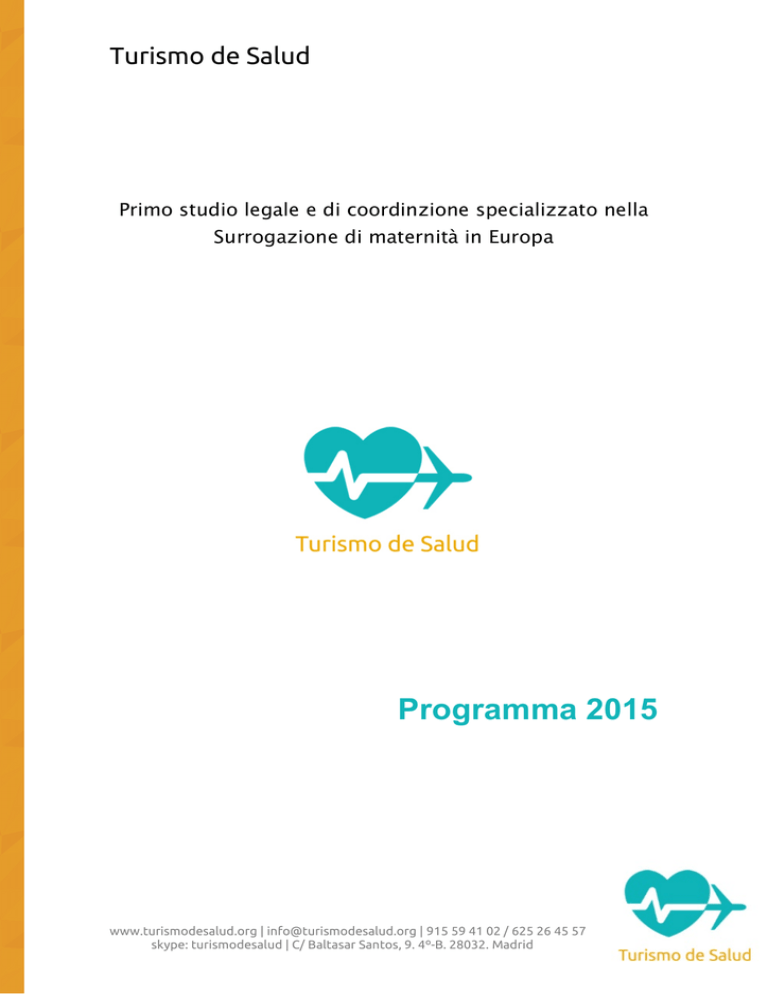 Turismo de Salud

Primo studio legale e di coordinzione specializzato nella Surrogazione di maternità in Europa

Turismo de Salud

Programma 2015

www.turismodesalud.org | info@turismodesalud.org | 915 59 41 02 / 625 26 45 57
skype: turismodesalud | C/ Baltasar Santos, 9. 4º-B. 28032. Madrid

Turismo de Salud